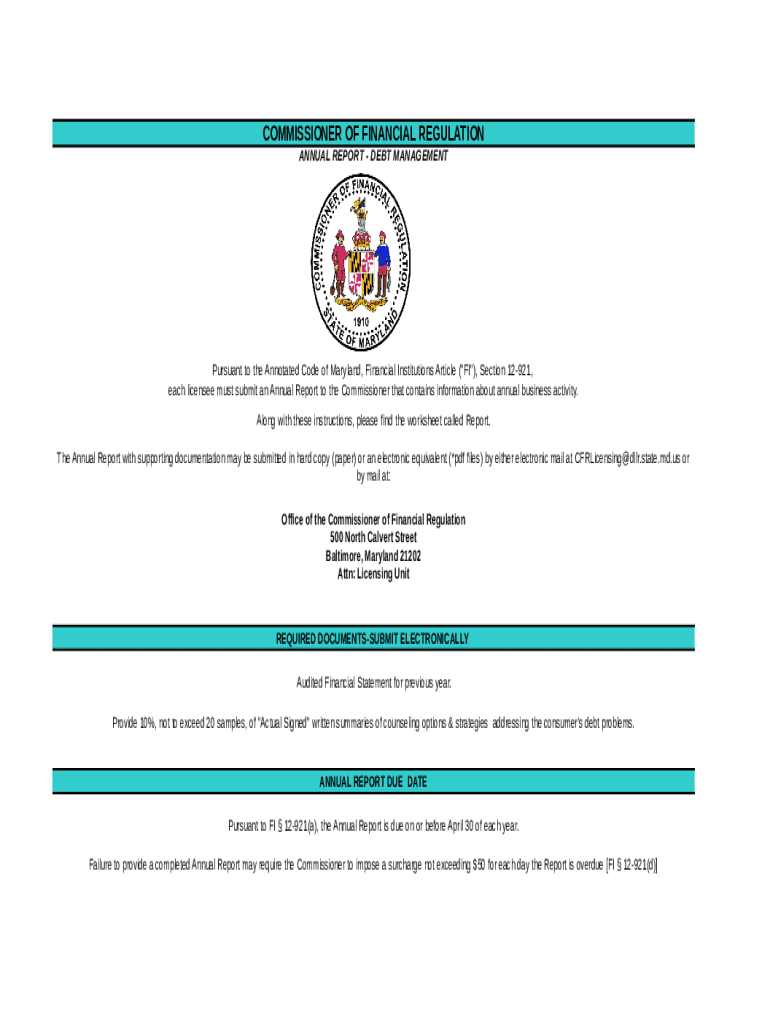 COMMISSIONER OF FINANCIAL REGULATION

ANNUAL REPORT - DEBT MANAGEMENT

COMMISSIONER OF FINANCIAL REGULATION
1910
STATE OF MARYLAND

Pursuant to the Annotated Code of Maryland, Financial Institutions Article ("FI"), Section 12-921, each licensee must submit an Annual Report to the Commissioner that contains information about annual business activity.

Along with these instructions, please find the worksheet called Report.

The Annual Report with supporting documentation may be submitted in hard copy (paper) or an electronic equivalent (*pdf files) by either electronic mail at CFRLicensing@dllr.state.md.us or by mail at:

Office of the Commissioner of Financial Regulation
500 North Calvert Street
Baltimore, Maryland 21202
Attn: Licensing Unit

REQUIRED DOCUMENTS-SUBMIT ELECTRONICALLY

Audited Financial Statement for previous year.

Provide 10%, not to exceed 20 samples, of "Actual Signed" written summaries of counseling options & strategies addressing the consumer's debt problems.

ANNUAL REPORT DUE DATE

Pursuant to FI § 12-921(a), the Annual Report is due on or before April 30 of each year.

Failure to provide a completed Annual Report may require the Commissioner to impose a surcharge not exceeding $50 for each day the Report is overdue [FI § 12-921(d)]